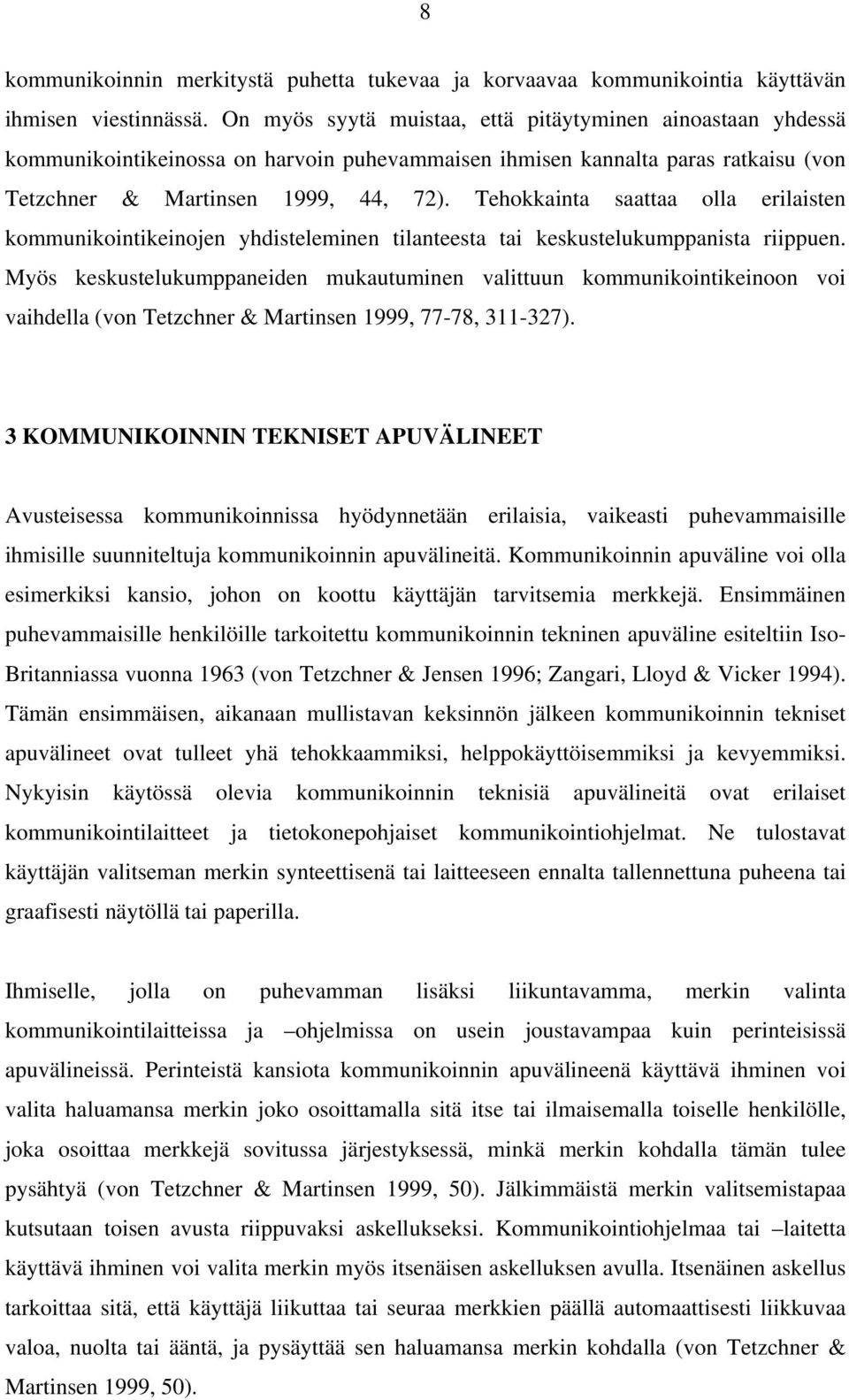 8

kommunikoinnin merkitystä puhetta tukevaa ja korvaavaa kommunikointia käyttävän ihmisen viestinnässä. On myös syytä muistaa, että pitäytyminen ainoastaan yhdessä kommunikointikeinossa on harvoin puhevammaisen ihmisen kannalta paras ratkaisu (von Tetzchner & Martinsen 1999, 44, 72). Tehokkainta saattaa olla erilaisten kommunikointikeinojen yhdisteleminen tilanteesta tai keskustelukumppanista riippuen. Myös keskustelukumppaneiden mukautuminen valittuun kommunikointikeinoon voi vaihdella (von Tetzchner & Martinsen 1999, 77-78, 311-327).

3 KOMMUNIKOINNIN TEKNISET APUVÄLINEET

Avusteisessa kommunikoinnissa hyödynnetään erilaisia, vaikeasti puhevammaisille ihmisille suunniteltuja kommunikoinnin apuvälineitä. Kommunikoinnin apuväline voi olla esimerkiksi kansio, johon on koottu käyttäjän tarvitsemia merkkejä. Ensimmäinen puhevammaisille henkilöille tarkoitettu kommunikoinnin tekninen apuväline esiteltiin Iso-Britanniassa vuonna 1963 (von Tetzchner & Jensen 1996; Zangari, Lloyd & Vicker 1994). Tämän ensimmäisen, aikanaan mullistavan keksinnön jälkeen kommunikoinnin tekniset apuvälineet ovat tulleet yhä tehokkaammiksi, helppokäyttöisemmiksi ja kevyemmiksi. Nykyisin käytössä olevia kommunikoinnin teknisiä apuvälineitä ovat erilaiset kommunikointilaitteet ja tietokonepohjaiset kommunikointiohjelmat. Ne tulostavat käyttäjän valitseman merkin synteettisenä tai laitteeseen ennalta tallennettuna puheena tai graafisesti näytöllä tai paperilla.

Ihmiselle, jolla on puhevamman lisäksi liikuntavamma, merkin valinta kommunikointilaitteissa ja –ohjelmissa on usein joustavampaa kuin perinteisissä apuvälineissä. Perinteistä kansiota kommunikoinnin apuvälineenä käyttävä ihminen voi valita haluamansa merkin joko osoittamalla sitä itse tai ilmaisemalla toiselle henkilölle, joka osoittaa merkkejä sovitussa järjestyksessä, minkä merkin kohdalla tämän tulee pysähtyä (von Tetzchner & Martinsen 1999, 50). Jälkimmäistä merkin valitsemistapaa kutsutaan toisen avusta riippuvaksi askellukseksi. Kommunikointiohjelmaa tai –laitetta käyttävä ihminen voi valita merkin myös itsenäisen askelluksen avulla. Itsenäinen askellus tarkoittaa sitä, että käyttäjä liikuttaa tai seuraa merkkien päällä automaattisesti liikkuvaa valoa, nuolta tai ääntä, ja pysäyttää sen haluamansa merkin kohdalla (von Tetzchner & Martinsen 1999, 50).